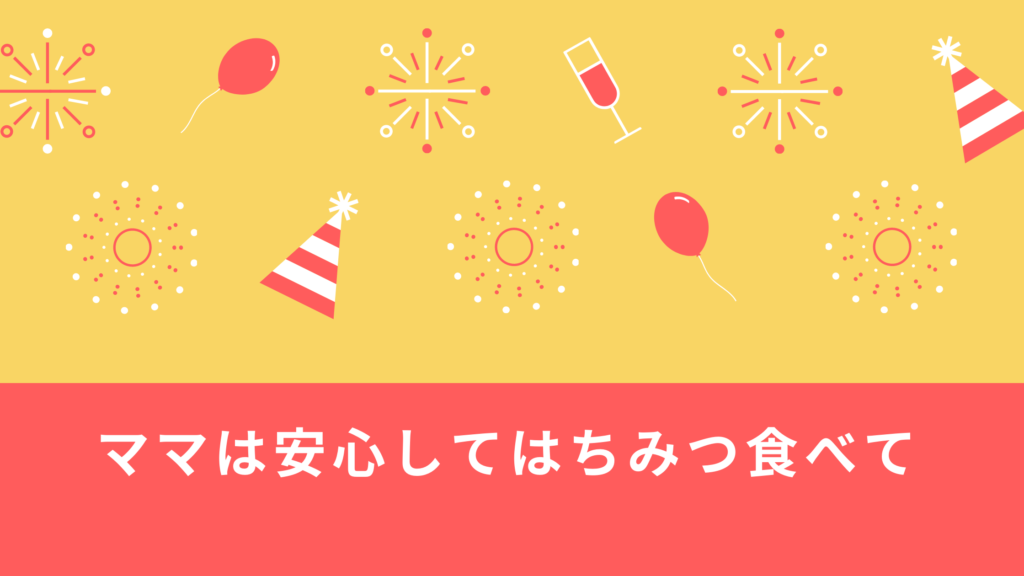 ママは安心してはちみつ食べて